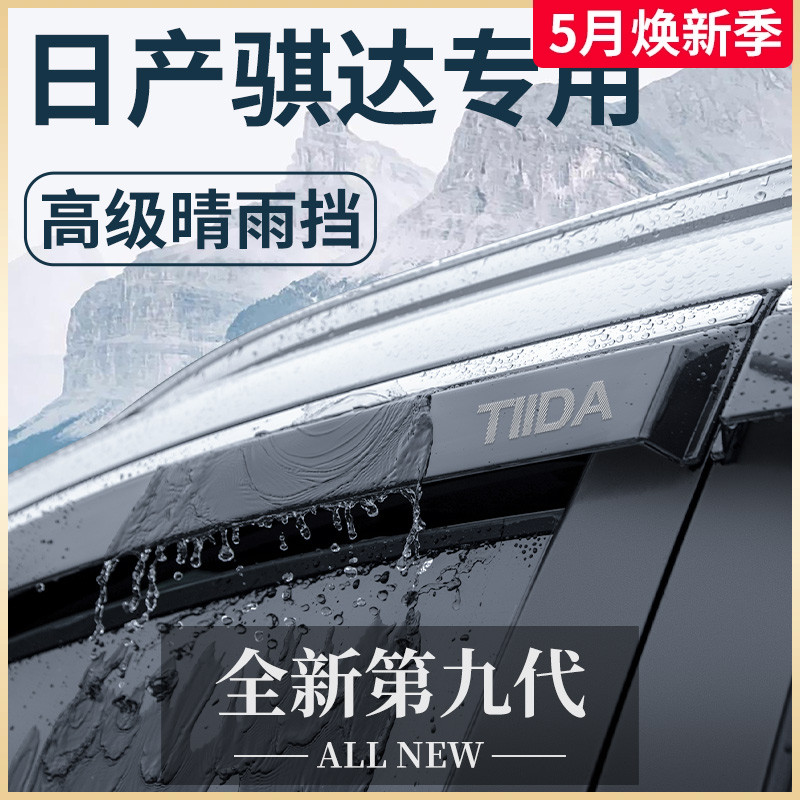 5月焕新季

日产骐达专用

高级晴雨挡

TIIDA

全新第九代

ALL NEW